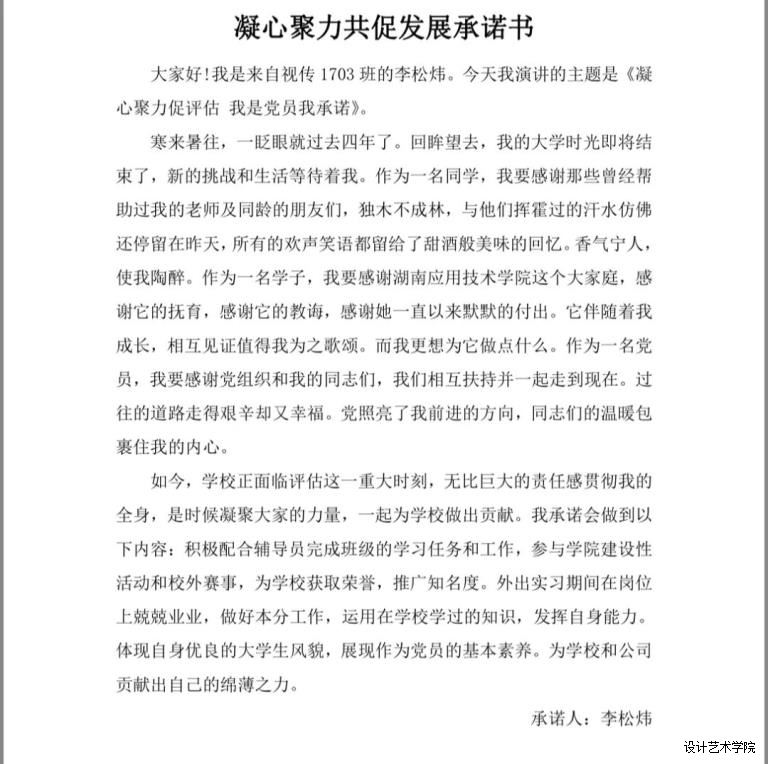 凝心聚力共促发展承诺书

大家好！我是来自视传 1703 班的李松炜。今天我演讲的主题是《凝心聚力促评估 我是党员我承诺》。

寒来暑往，一眨眼就过去四年了。回眸望去，我的大学时光即将结束了，新的挑战和生活等待着我。作为一名同学，我要感谢那些曾经帮助过我的老师及同龄的朋友们，独木不成林，与他们挥霍过的汗水仿佛还停留在昨天，所有的欢声笑语都留给了甜酒般美味的回忆。香气宁人，使我陶醉。作为一名学子，我要感谢湖南应用技术学院这个大家庭，感谢它的抚育，感谢它的教诲，感谢她一直以来默默的付出。它伴随着我成长，相互见证值得我为之歌颂。而我更想为它做点什么。作为一名党员，我要感谢党组织和我的同志们，我们相互扶持并一起走到现在。过往的道路走得艰辛却又幸福。党照亮了我前进的方向，同志们的温暖包裹住我的内心。

如今，学校正面临评估这一重大时刻，无比巨大的责任感贯彻我的全身，是时候凝聚大家的力量，一起为学校做出贡献。我承诺会做到以下内容：积极配合辅导员完成班级的学习任务和工作，参与学院建设性活动和校外赛事，为学校获取荣誉，推广知名度。外出实习期间在岗位上兢兢业业，做好本分工作，运用在学校学过的知识，发挥自身能力。体现自身优良的大学生风貌，展现作为党员的基本素养。为学校和公司贡献出自己的绵薄之力。

承诺人：李松炜

设计艺术学院